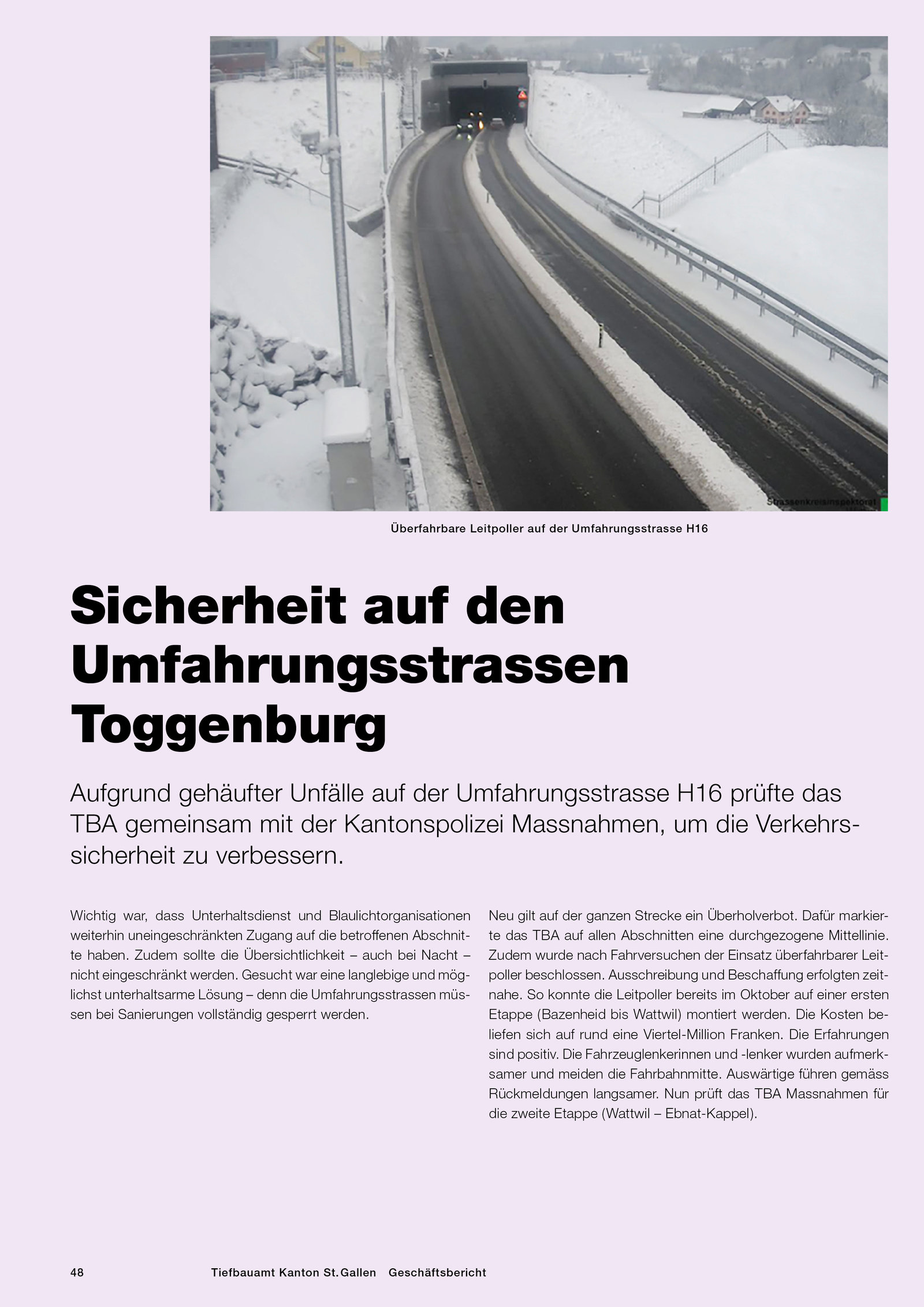 Strassenkreisinspektorat

Überfahrbare Leitpoller auf der Umfahrungsstrasse H16

Sicherheit auf den Umfahrungsstrassen Toggenburg

Aufgrund gehäufter Unfälle auf der Umfahrungsstrasse H16 prüfte das TBA gemeinsam mit der Kantonspolizei Massnahmen, um die Verkehrssicherheit zu verbessern.

Wichtig war, dass Unterhaltsdienst und Blaulichtorganisationen weiterhin uneingeschränkten Zugang auf die betroffenen Abschnitte haben. Zudem sollte die Übersichtlichkeit – auch bei Nacht – nicht eingeschränkt werden. Gesucht war eine langlebige und möglichst unterhaltsarme Lösung – denn die Umfahrungsstrassen müssen bei Sanierungen vollständig gesperrt werden.

Neu gilt auf der ganzen Strecke ein Überholverbot. Dafür markierte das TBA auf allen Abschnitten eine durchgezogene Mittellinie. Zudem wurde nach Fahrversuchen der Einsatz überfahrbarer Leitpoller beschlossen. Ausschreibung und Beschaffung erfolgten zeitnahe. So konnte die Leitpoller bereits im Oktober auf einer ersten Etappe (Bazenheid bis Wattwil) montiert werden. Die Kosten beliefen sich auf rund eine Viertel-Million Franken. Die Erfahrungen sind positiv. Die Fahrzeuglenkerinnen und -lenker wurden aufmerksamer und meiden die Fahrbahnmitte. Auswärtige führen gemäss Rückmeldungen langsamer. Nun prüft das TBA Massnahmen für die zweite Etappe (Wattwil – Ebnat-Kappel).

48 Tiefbauamt Kanton St. Gallen Geschäftsbericht